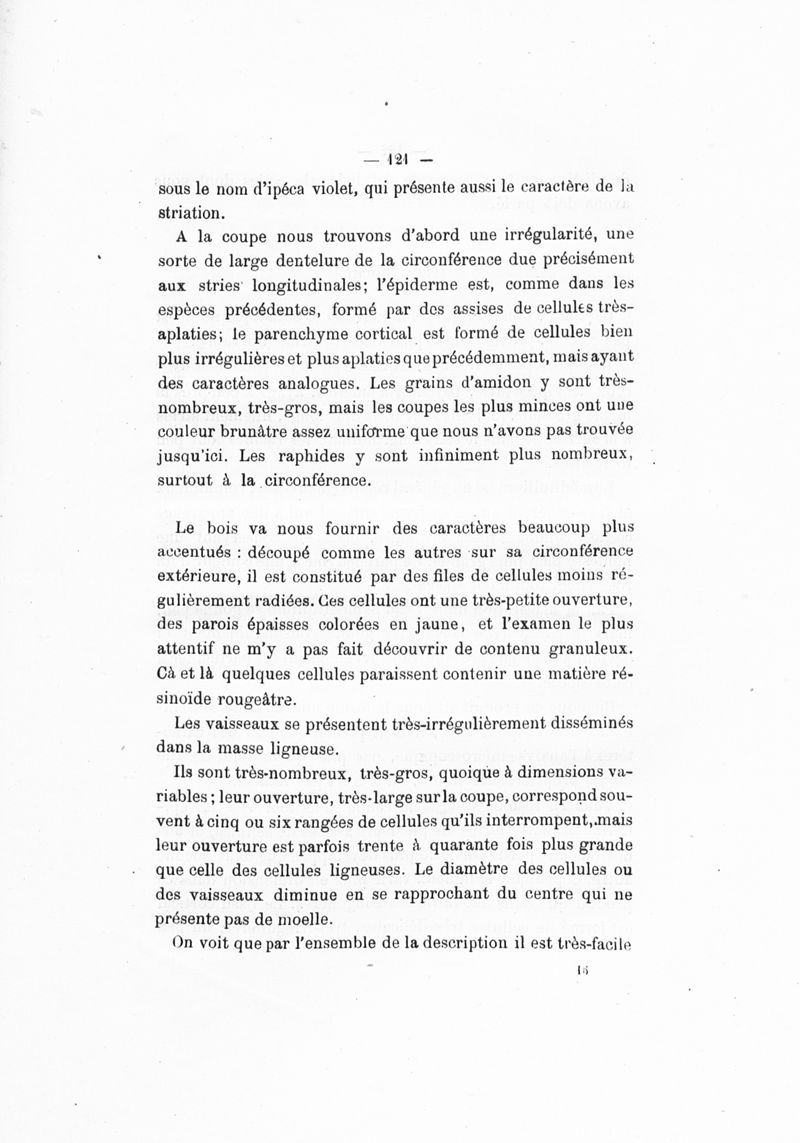 — 121 —

sous le nom d'ipéca violet, qui présente aussi le caractère de la striation.

A la coupe nous trouvons d'abord une irrégularité, une sorte de large dentelure de la circonférence due précisément aux stries longitudinales; l'épiderme est, comme dans les espèces précédentes, formé par des assises de cellules très-aplaties; le parenchyme cortical est formé de cellules bien plus irrégulières et plus aplaties que précédemment, mais ayant des caractères analogues. Les grains d'amidon y sont très-nombreux, très-gros, mais les coupes les plus minces ont une couleur brunâtre assez uniforme que nous n'avons pas trouvée jusqu'ici. Les raphides y sont infiniment plus nombreux, surtout à la circonférence.

Le bois va nous fournir des caractères beaucoup plus accentués : découpé comme les autres sur sa circonférence extérieure, il est constitué par des files de cellules moins régulièrement radiées. Ces cellules ont une très-petite ouverture, des parois épaisses colorées en jaune, et l'examen le plus attentif ne m'y a pas fait découvrir de contenu granuleux. Cà et là quelques cellules paraissent contenir une matière résinoïde rougeâtre.

Les vaisseaux se présentent très-irrégulièrement disséminés dans la masse ligneuse.

Ils sont très-nombreux, très-gros, quoique à dimensions variables; leur ouverture, très-large sur la coupe, correspond souvent à cinq ou six rangées de cellules qu'ils interrompent, mais leur ouverture est parfois trente à quarante fois plus grande que celle des cellules ligneuses. Le diamètre des cellules ou des vaisseaux diminue en se rapprochant du centre qui ne présente pas de moelle.

On voit que par l'ensemble de la description il est très-facile

16